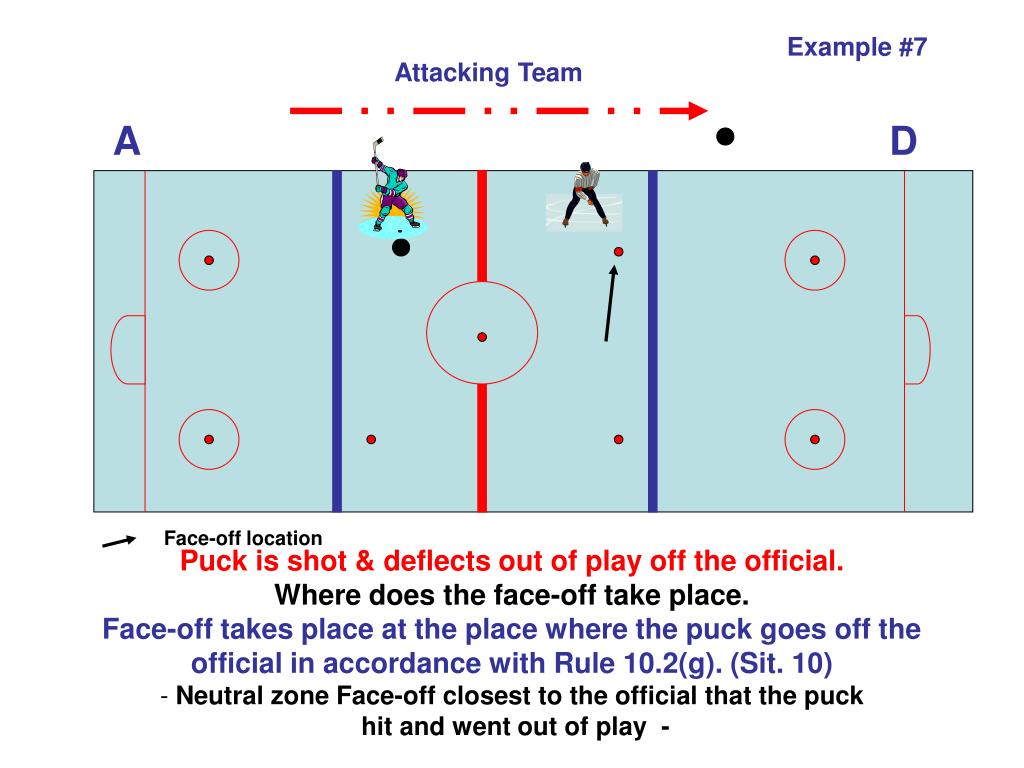 Example #7

Attacking Team

A

D

Face-off location

Puck is shot & deflects out of play off the official.

Where does the face-off take place.

Face-off takes place at the place where the puck goes off the official in accordance with Rule 10.2(g). (Sit. 10)

- Neutral zone Face-off closest to the official that the puck hit and went out of play -